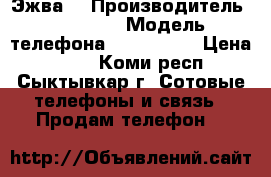 Эжва Производитель Модель телефона Цена Коми респ Сыктывкар г Сотовые телефоны и связь Продам телефон

http://Объявлений.сайт